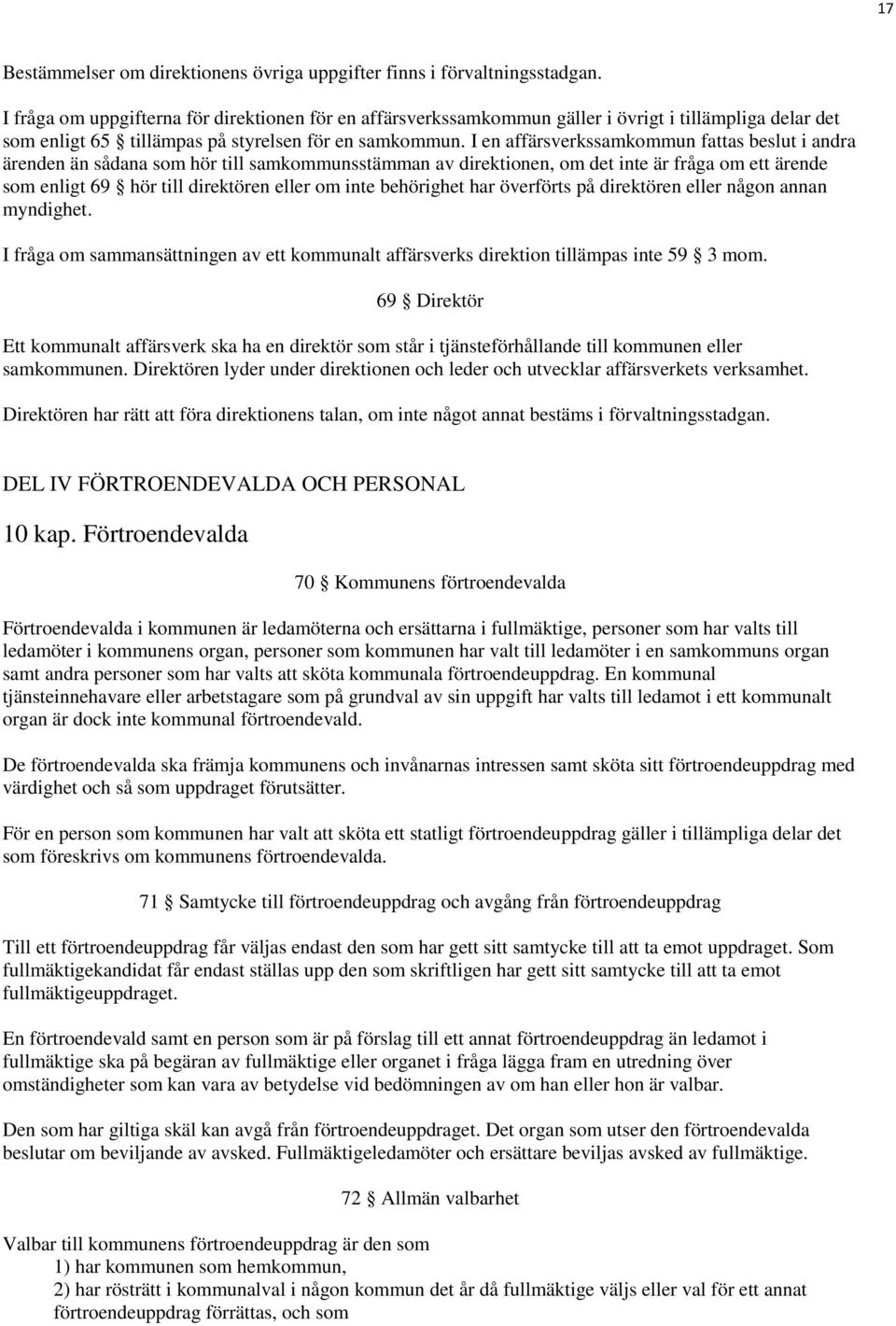 17

Bestämmelser om direktionens övriga uppgifter finns i förvaltningsstadgan.

I fråga om uppgifterna för direktionen för en affärsverkssamkommun gäller i övrigt i tillämpliga delar det som enligt 65 § tillämpas på styrelsen för en samkommun. I en affärsverkssamkommun fattas beslut i andra ärenden än sådana som hör till samkommunsstämman av direktionen, om det inte är fråga om ett ärende som enligt 69 § hör till direktören eller om inte behörighet har överförts på direktören eller någon annan myndighet.

I fråga om sammansättningen av ett kommunalt affärsverks direktion tillämpas inte 59 § 3 mom.

69 § Direktör

Ett kommunalt affärsverk ska ha en direktör som står i tjänsteförhållande till kommunen eller samkommunen. Direktören lyder under direktionen och leder och utvecklar affärsverkets verksamhet.

Direktören har rätt att föra direktionens talan, om inte något annat bestäms i förvaltningsstadgan.

DEL IV FÖRTROENDEVALDA OCH PERSONAL

10 kap. Förtroendevalda

70 § Kommunens förtroendevalda

Förtroendevalda i kommunen är ledamöterna och ersättarna i fullmäktige, personer som har valts till ledamöter i kommunens organ, personer som kommunen har valt till ledamöter i en samkommuns organ samt andra personer som har valts att sköta kommunala förtroendeuppdrag. En kommunal tjänsteinnehavare eller arbetstagare som på grundval av sin uppgift har valts till ledamot i ett kommunalt organ är dock inte kommunal förtroendevald.

De förtroendevalda ska främja kommunens och invånarnas intressen samt sköta sitt förtroendeuppdrag med värdighet och så som uppdraget förutsätter.

För en person som kommunen har valt att sköta ett statligt förtroendeuppdrag gäller i tillämpliga delar det som föreskrivs om kommunens förtroendevalda.

71 § Samtycke till förtroendeuppdrag och avgång från förtroendeuppdrag

Till ett förtroendeuppdrag får väljas endast den som har gett sitt samtycke till att ta emot uppdraget. Som fullmäktigekandidat får endast ställas upp den som skriftligen har gett sitt samtycke till att ta emot fullmäktigeuppdraget.

En förtroendevald samt en person som är på förslag till ett annat förtroendeuppdrag än ledamot i fullmäktige ska på begäran av fullmäktige eller organet i fråga lägga fram en utredning över omständigheter som kan vara av betydelse vid bedömningen av om han eller hon är valbar.

Den som har giltiga skäl kan avgå från förtroendeuppdraget. Det organ som utser den förtroendevalda beslutar om beviljande av avsked. Fullmäktigeledamöter och ersättare beviljas avsked av fullmäktige.

72 § Allmän valbarhet

Valbar till kommunens förtroendeuppdrag är den som
1) har kommunen som hemkommun,
2) har rösträtt i kommunalval i någon kommun det år då fullmäktige väljs eller val för ett annat förtroendeuppdrag förrättas, och som